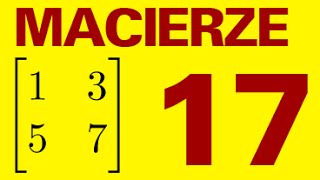 MACIERZE

$\begin{bmatrix} 1 & 3 \\ 5 & 7 \end{bmatrix}$

17